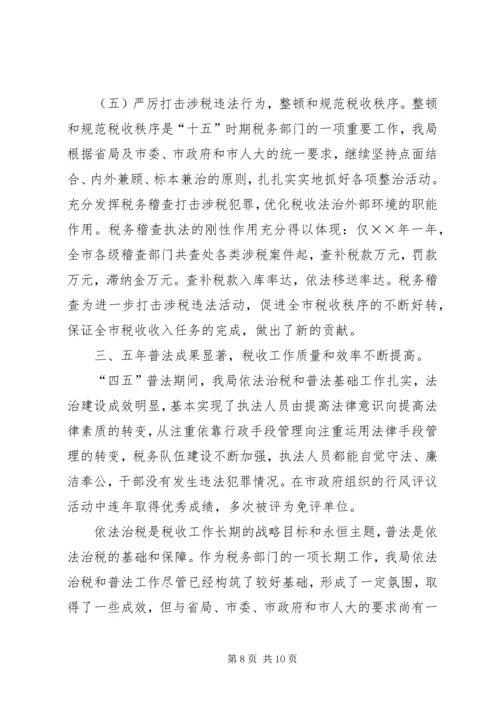 （五）严厉打击涉税违法行为，整顿和规范税收秩序。整顿和规范税收秩序是“十五”时期税务部门的一项重要工作，我局根据省局及市委、市政府和市人大的统一要求，继续坚持点面结合、内外兼顾、标本兼治的原则，扎扎实实地抓好各项整治活动。充分发挥税务稽查打击涉税犯罪，优化税收法治外部环境的职能作用。税务稽查执法的刚性作用充分得以体现：仅××年一年，全市各级稽查部门共查处各类涉税案件起，查补税款万元，罚款万元，滞纳金万元。查补税款入库率达，依法移送率达。税务稽查为进一步打击涉税违法活动，促进全市税收秩序的不断好转，保证全市税收收入任务的完成，做出了新的贡献。

三、五年普法成果显著，税收工作质量和效率不断提高。

“四五”普法期间，我局依法治税和普法基础工作扎实，法治建设成效明显，基本实现了执法人员由提高法律意识向提高法律素质的转变，从注重依靠行政手段管理向注重运用法律手段管理的转变，税务队伍建设不断加强，执法人员都能自觉守法、廉洁奉公，干部没有发生违法犯罪情况。在市政府组织的行风评议活动中连年取得优秀成绩，多次被评为免评单位。

依法治税是税收工作长期的战略目标和永恒主题，普法是依法治税的基础和保障。作为税务部门的一项长期工作，我局依法治税和普法工作尽管已经构筑了较好基础，形成了一定氛围，取得了一些成效，但与省局、市委、市政府和市人大的要求尚有一

第 8 页 共 10 页